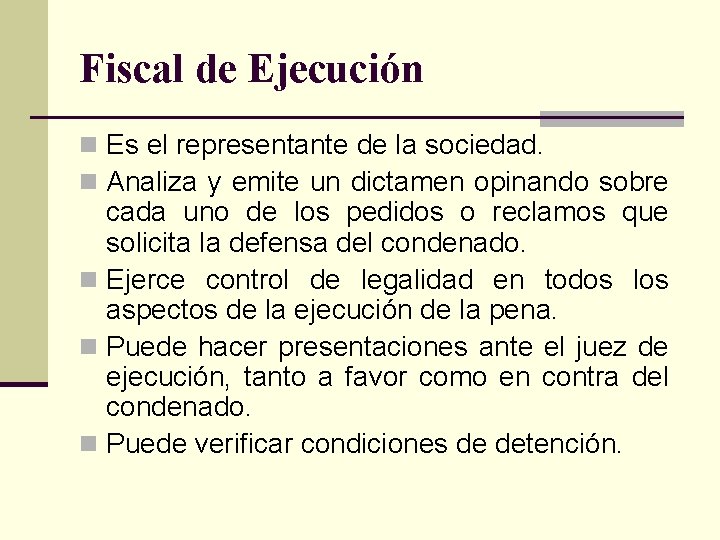 Fiscal de Ejecución

Es el representante de la sociedad.

Analiza y emite un dictamen opinando sobre cada uno de los pedidos o reclamos que solicita la defensa del condenado.

Ejerce control de legalidad en todos los aspectos de la ejecución de la pena.

Puede hacer presentaciones ante el juez de ejecución, tanto a favor como en contra del condenado.

Puede verificar condiciones de detención.